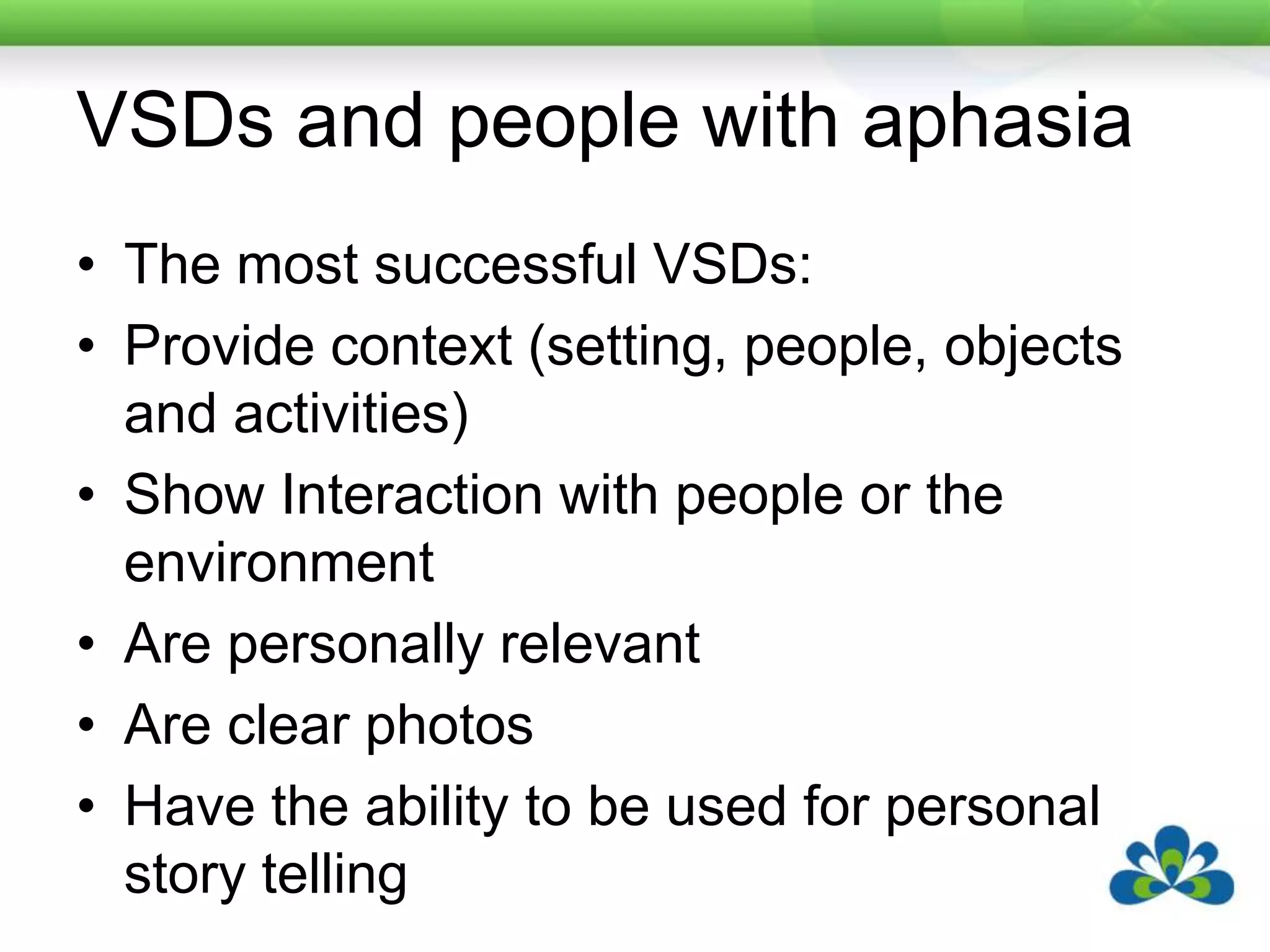 VSDs and people with aphasia

• The most successful VSDs:
• Provide context (setting, people, objects and activities)
• Show Interaction with people or the environment
• Are personally relevant
• Are clear photos
• Have the ability to be used for personal story telling